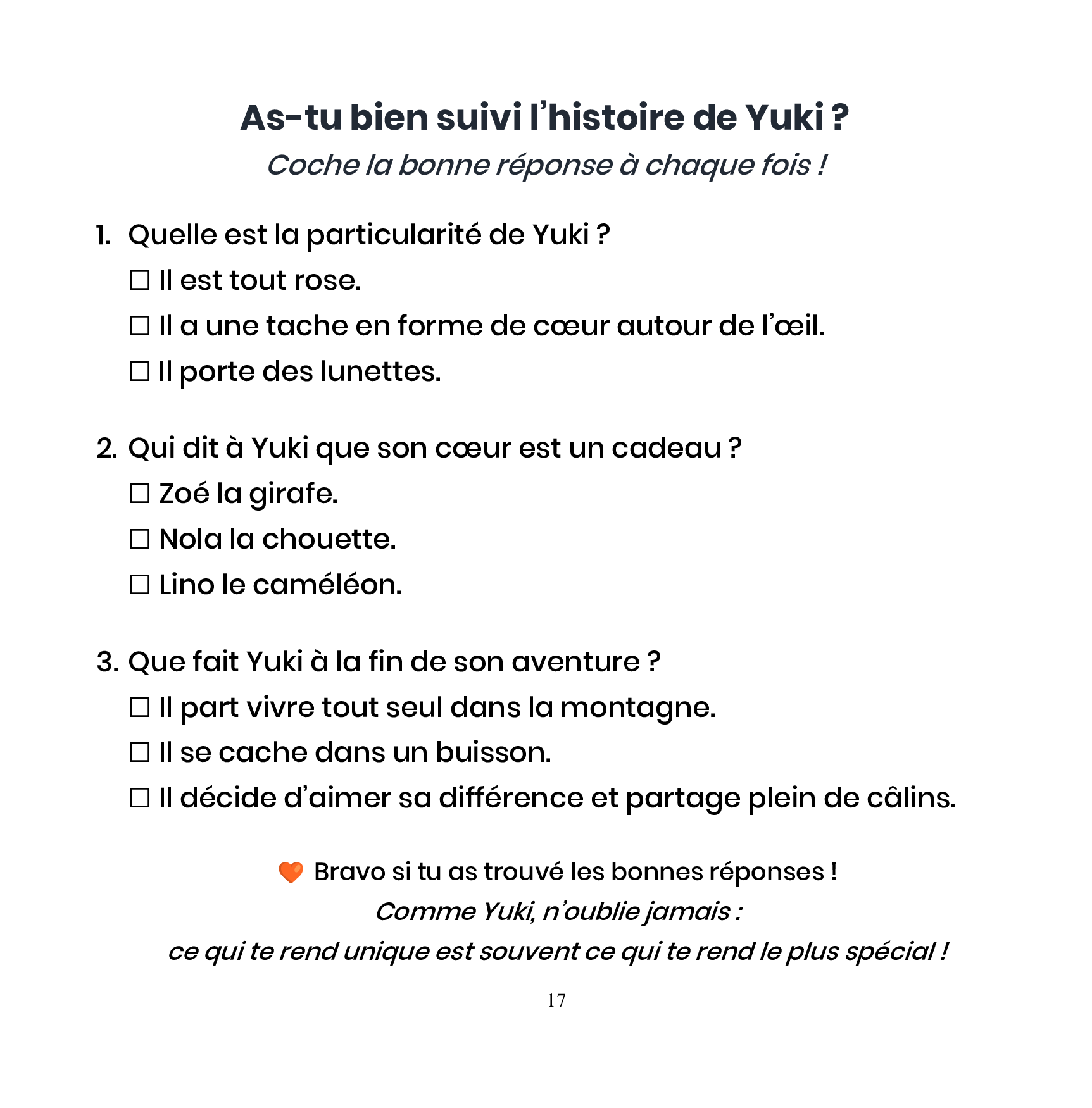 As-tu bien suivi l'histoire de Yuki ?

Coche la bonne réponse à chaque fois !

1. Quelle est la particularité de Yuki ?
☐ Il est tout rose.
☐ Il a une tache en forme de cœur autour de l'œil.
☐ Il porte des lunettes.

2. Qui dit à Yuki que son cœur est un cadeau ?
☐ Zoé la girafe.
☐ Nola la chouette.
☐ Lino le caméléon.

3. Que fait Yuki à la fin de son aventure ?
☐ Il part vivre tout seul dans la montagne.
☐ Il se cache dans un buisson.
☐ Il décide d'aimer sa différence et partage plein de câlins.

Bravo si tu as trouvé les bonnes réponses !
Comme Yuki, n'oublie jamais :
ce qui te rend unique est souvent ce qui te rend le plus spécial !

17